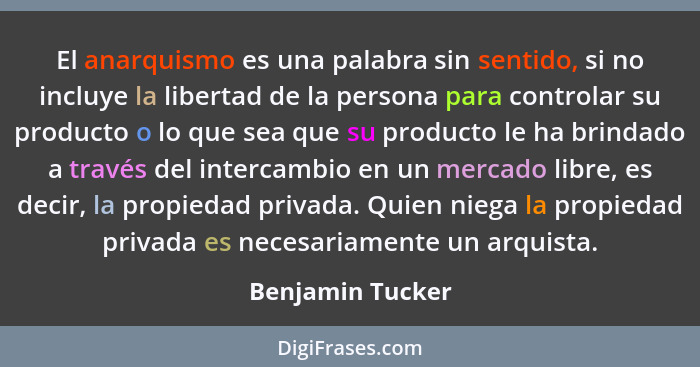 El anarquismo es una palabra sin sentido, si no incluye la libertad de la persona para controlar su producto o lo que sea que su producto le ha brindado a través del intercambio en un mercado libre, es decir, la propiedad privada. Quien niega la propiedad privada es necesariamente un arquista.

Benjamin Tucker

DigiFrases.com